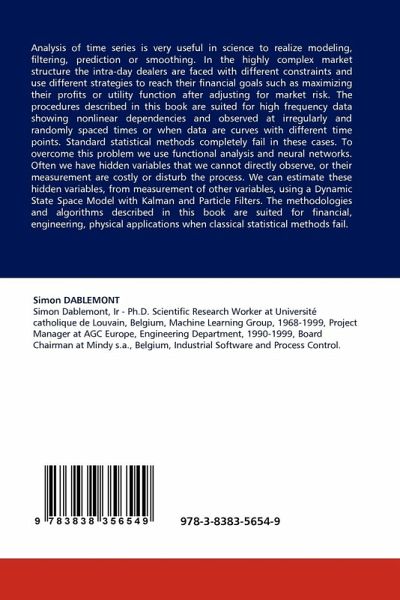 Analysis of time series is very useful in science to realize modeling, filtering, prediction or smoothing. In the highly complex market structure the intra-day dealers are faced with different constraints and use different strategies to reach their financial goals such as maximizing their profits or utility function after adjusting for market risk. The procedures described in this book are suited for high frequency data showing nonlinear dependencies and observed at irregularly and randomly spaced times or when data are curves with different time points. Standard statistical methods completely fail in these cases. To overcome this problem we use functional analysis and neural networks. Often we have hidden variables that we cannot directly observe, or their measurement are costly or disturb the process. We can estimate these hidden variables, from measurement of other variables, using a Dynamic State Space Model with Kalman and Particle Filters. The methodologies and algorithms described in this book are suited for financial, engineering, physical applications when classical statistical methods fail.

Simon DABLEMONT
Simon Dablemont, Ir - Ph.D. Scientific Research Worker at Université catholique de Louvain, Belgium, Machine Learning Group, 1968-1999, Project Manager at AGC Europe, Engineering Department, 1990-1999, Board Chairman at Mindy s.a., Belgium, Industrial Software and Process Control.

9 783838 356549

978-3-8383-5654-9